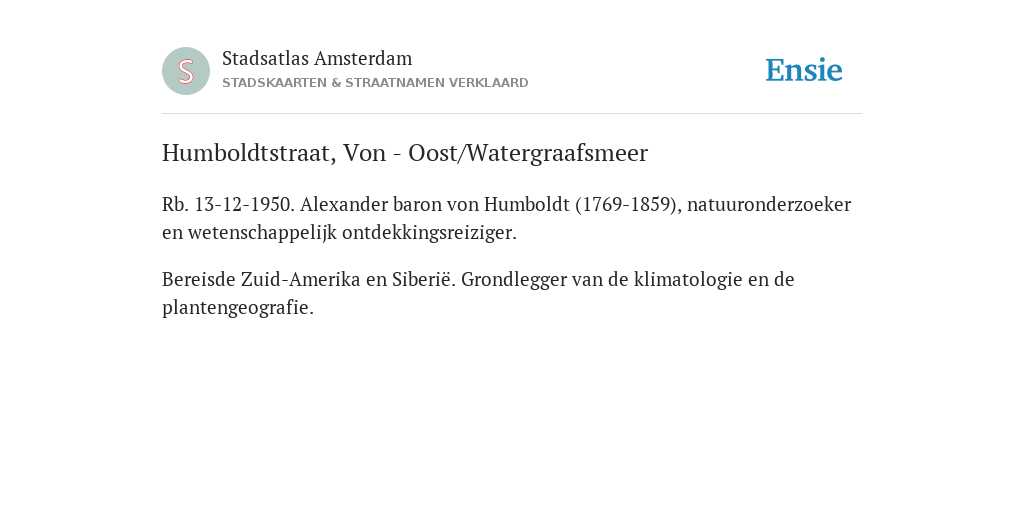 S

Stadsatlas Amsterdam
STADSKAARTEN & STRAATNAMEN VERKLAARD

Ensie

Humboldtstraat, Von - Oost/Watergraafsmeer

Rb. 13-12-1950. Alexander baron von Humboldt (1769-1859), natuuronderzoeker en wetenschappelijk ontdekkingsreiziger.

Bereisde Zuid-Amerika en Siberië. Grondlegger van de klimatologie en de plantengeografie.